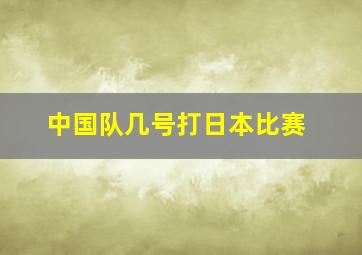 中国队几号打日本比赛